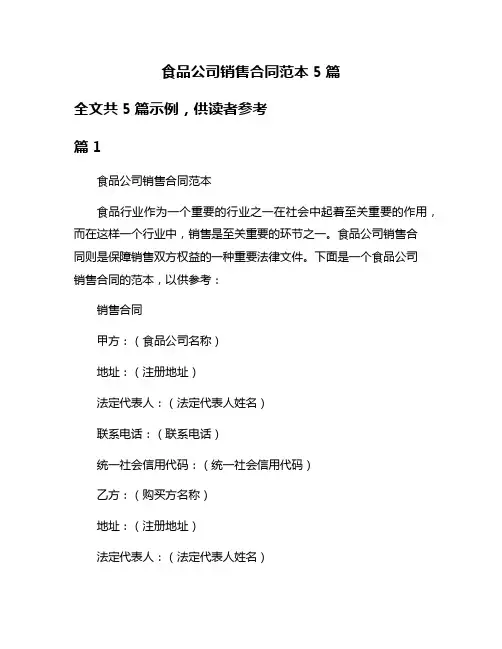 食品公司销售合同范本 5 篇

全文共 5 篇示例，供读者参考

篇 1

食品公司销售合同范本

食品行业作为一个重要的行业之一在社会中起着至关重要的作用，而在这样一个行业中，销售是至关重要的环节之一。食品公司销售合同则是保障销售双方权益的一种重要法律文件。下面是一个食品公司销售合同的范本，以供参考：

销售合同

甲方：（食品公司名称）

地址：（注册地址）

法定代表人：（法定代表人姓名）

联系电话：（联系电话）

统一社会信用代码：（统一社会信用代码）

乙方：（购买方名称）

地址：（注册地址）

法定代表人：（法定代表人姓名）